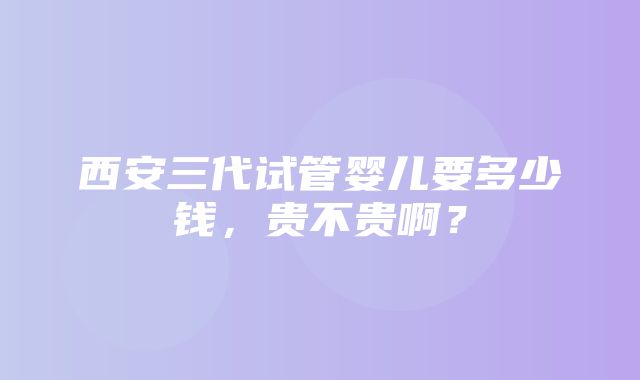 西安三代试管婴儿要多少钱，贵不贵啊？